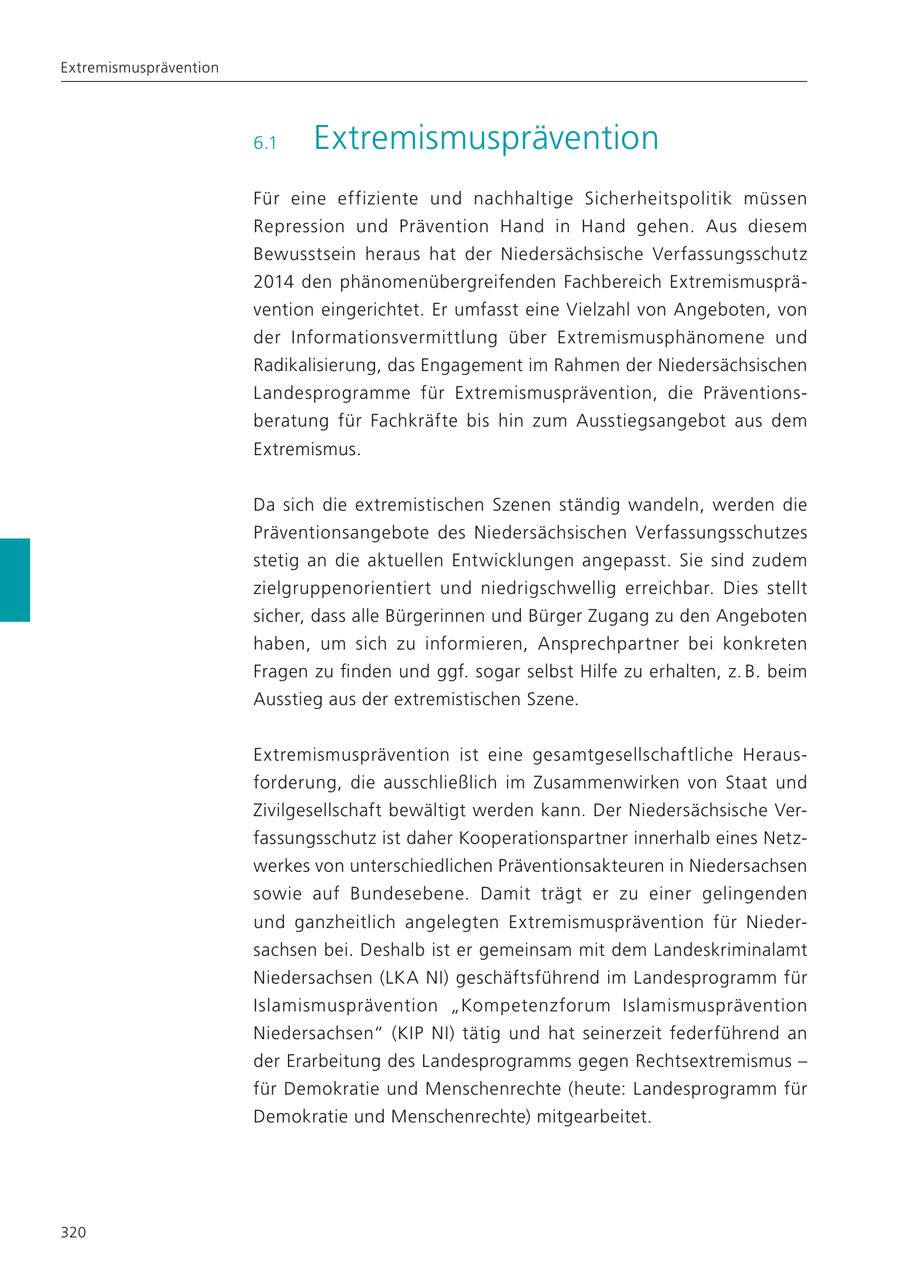 Extremismusprävention

6.1 Extremismusprävention

Für eine effiziente und nachhaltige Sicherheitspolitik müssen Repression und Prävention Hand in Hand gehen. Aus diesem Bewusstsein heraus hat der Niedersächsische Verfassungsschutz 2014 den phänomenübergreifenden Fachbereich Extremismusprävention eingerichtet. Er umfasst eine Vielzahl von Angeboten, von der Informationsvermittlung über Extremismusphänomene und Radikalisierung, das Engagement im Rahmen der Niedersächsischen Landesprogramme für Extremismusprävention, die Präventionsberatung für Fachkräfte bis hin zum Ausstiegsangebot aus dem Extremismus.

Da sich die extremistischen Szenen ständig wandeln, werden die Präventionsangebote des Niedersächsischen Verfassungsschutzes stetig an die aktuellen Entwicklungen angepasst. Sie sind zudem zielgruppenorientiert und niedrigschwellig erreichbar. Dies stellt sicher, dass alle Bürgerinnen und Bürger Zugang zu den Angeboten haben, um sich zu informieren, Ansprechpartner bei konkreten Fragen zu finden und ggf. sogar selbst Hilfe zu erhalten, z. B. beim Ausstieg aus der extremistischen Szene.

Extremismusprävention ist eine gesamtgesellschaftliche Herausforderung, die ausschließlich im Zusammenwirken von Staat und Zivilgesellschaft bewältigt werden kann. Der Niedersächsische Verfassungsschutz ist daher Kooperationspartner innerhalb eines Netzwerkes von unterschiedlichen Präventionsakteuren in Niedersachsen sowie auf Bundesebene. Damit trägt er zu einer gelingenden und ganzheitlich angelegten Extremismusprävention für Niedersachsen bei. Deshalb ist er gemeinsam mit dem Landeskriminalamt Niedersachsen (LKA NI) geschäftsführend im Landesprogramm für Islamismusprävention „Kompetenzforum Islamismusprävention Niedersachsen“ (KIP NI) tätig und hat seinerzeit federführend an der Erarbeitung des Landesprogramms gegen Rechtsextremismus – für Demokratie und Menschenrechte (heute: Landesprogramm für Demokratie und Menschenrechte) mitgearbeitet.

320